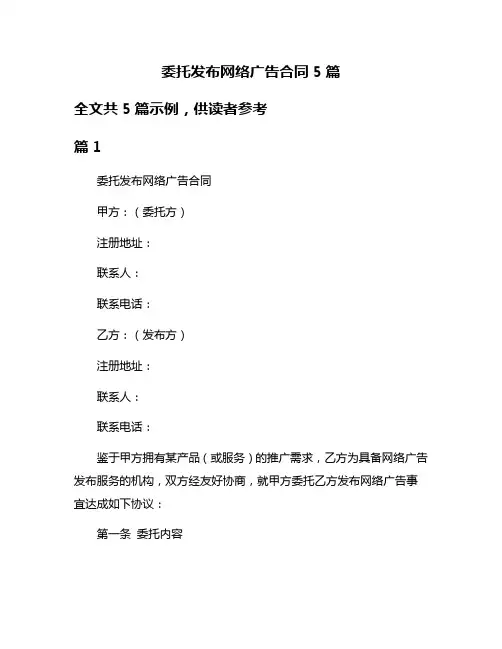 委托发布网络广告合同 5 篇

全文共 5 篇示例，供读者参考

篇 1

委托发布网络广告合同

甲方：（委托方）

注册地址：

联系人：

联系电话：

乙方：（发布方）

注册地址：

联系人：

联系电话：

鉴于甲方拥有某产品（或服务）的推广需求，乙方为具备网络广告发布服务的机构，双方经友好协商，就甲方委托乙方发布网络广告事宜达成如下协议：

第一条 委托内容